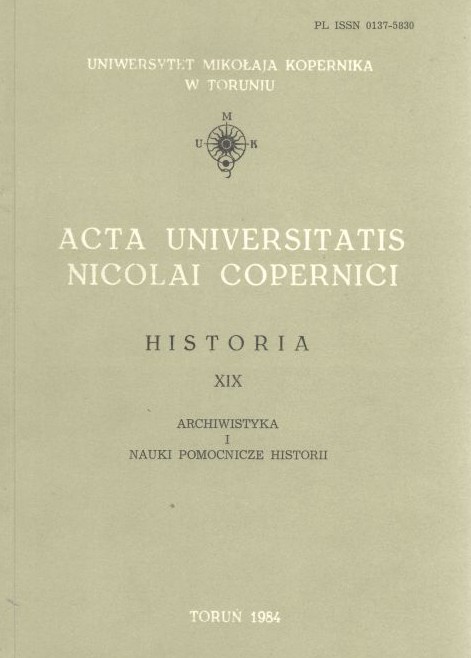 PL ISSN 0137-5830

UNIWERSYTET MIKOŁAJA KOPERNIKA
W TORUNIU

M
U K

ACTA UNIVERSITATIS
NICOLAI COPERNICI

HISTORIA

XIX

ARCHIWISTYKA
I
NAUKI POMOCNICZE HISTORII

TORUŃ 1984